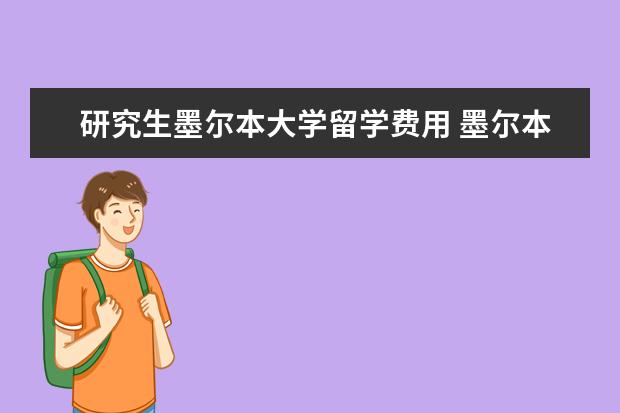 研究生墨尔本大学留学费用 墨尔本